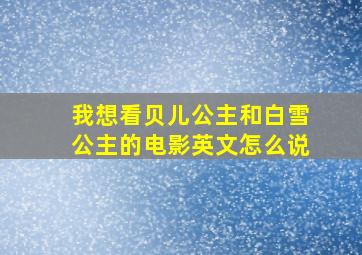 我想看贝儿公主和白雪公主的电影英文怎么说